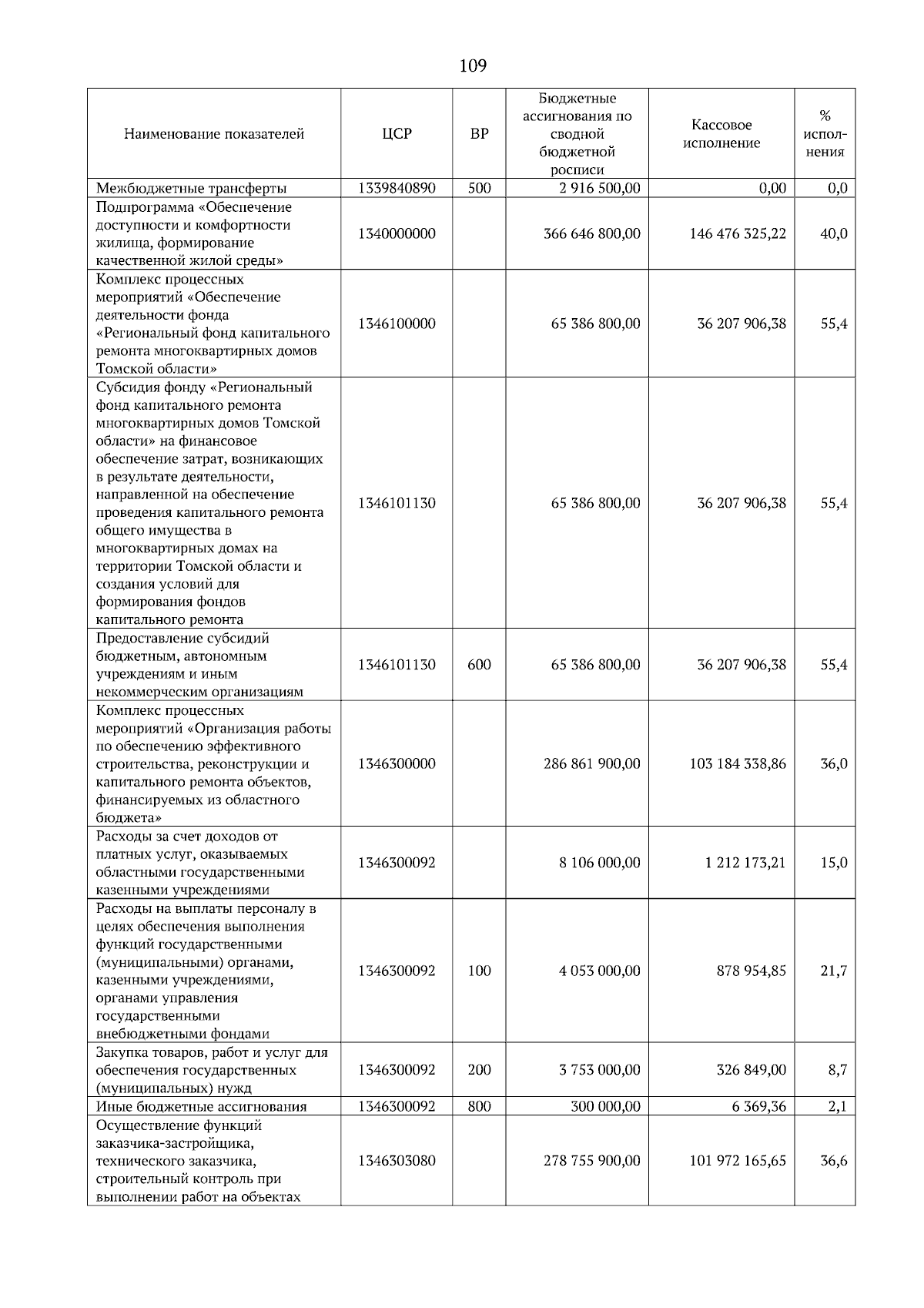 109

| Наименование показателей | ЦСР | ВР | Бюджетные ассигнования по сводной бюджетной росписи | Кассовое исполнение | % исполнения |
|---|---|---|---|---|---|
| Межбюджетные трансферты | 1339840890 | 500 | 2 916 500,00 | 0,00 | 0,0 |
| Подпрограмма «Обеспечение доступности и комфортности жилища, формирование качественной жилой среды» | 1340000000 | | 366 646 800,00 | 146 476 325,22 | 40,0 |
| Комплекс процессных мероприятий «Обеспечение деятельности фонда «Региональный фонд капитального ремонта многоквартирных домов Томской области» | 1346100000 | | 65 386 800,00 | 36 207 906,38 | 55,4 |
| Субсидия фонду «Региональный фонд капитального ремонта многоквартирных домов Томской области» на финансовое обеспечение затрат, возникающих в результате деятельности, направленной на обеспечение проведения капитального ремонта общего имущества в многоквартирных домах на территории Томской области и создания условий для формирования фондов капитального ремонта | 1346101130 | | 65 386 800,00 | 36 207 906,38 | 55,4 |
| Предоставление субсидий бюджетным, автономным учреждениям и иным некоммерческим организациям | 1346101130 | 600 | 65 386 800,00 | 36 207 906,38 | 55,4 |
| Комплекс процессных мероприятий «Организация работы по обеспечению эффективного строительства, реконструкции и капитального ремонта объектов, финансируемых из областного бюджета» | 1346300000 | | 286 861 900,00 | 103 184 338,86 | 36,0 |
| Расходы за счет доходов от платных услуг, оказываемых областными государственными казенными учреждениями | 1346300092 | | 8 106 000,00 | 1 212 173,21 | 15,0 |
| Расходы на выплаты персоналу в целях обеспечения выполнения функций государственными (муниципальными) органами, казенными учреждениями, органами управления государственными внебюджетными фондами | 1346300092 | 100 | 4 053 000,00 | 878 954,85 | 21,7 |
| Закупка товаров, работ и услуг для обеспечения государственных (муниципальных) нужд | 1346300092 | 200 | 3 753 000,00 | 326 849,00 | 8,7 |
| Иные бюджетные ассигнования | 1346300092 | 800 | 300 000,00 | 6 369,36 | 2,1 |
| Осуществление функций заказчика-застройщика, технического заказчика, строительный контроль при выполнении работ на объектах | 1346303080 | | 278 755 900,00 | 101 972 165,65 | 36,6 |